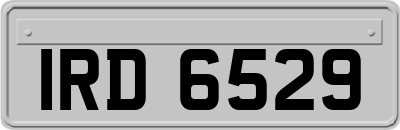 IRD 6529